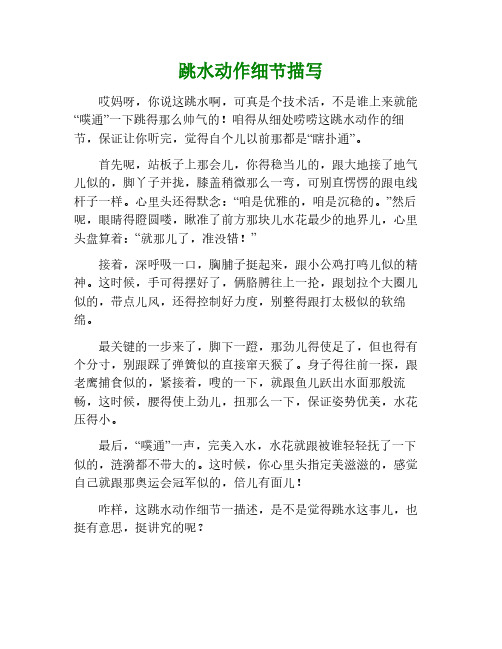 跳水动作细节描写

哎妈呀，你说这跳水啊，可真是个技术活，不是谁上来就能“噗通”一下跳得那么帅气的！咱得从细处唠唠这跳水动作的细节，保证让你听完，觉得自个儿以前那都是“瞎扑通”。

首先呢，站板子上那会儿，你得稳当儿的，跟大地接了地气儿似的，脚丫子并拢，膝盖稍微那么一弯，可别直愣愣的跟电线杆子一样。心里头还得默念：“咱是优雅的，咱是沉稳的。”然后呢，眼睛得瞪圆喽，瞅准了前方那块儿水花最少的地界儿，心里头盘算着：“就那儿了，准没错！”

接着，深呼吸一口，胸脯子挺起来，跟小公鸡打鸣儿似的精神。这时候，手可得摆好了，俩胳膊往上一抡，跟划拉个大圈儿似的，带点儿风，还得控制好力度，别整得跟打太极似的软绵绵。

最关键的一步来了，脚下一蹬，那劲儿得使足了，但也得有个分寸，别跟踩了弹簧似的直接窜天猴了。身子得往前一探，跟老鹰捕食似的，紧接着，嗖的一下，就跟鱼儿跃出水面那般流畅，这时候，腰得使上劲儿，扭那么一下，保证姿势优美，水花压得小。

最后，“噗通”一声，完美入水，水花就跟被谁轻轻抚了一下似的，涟漪都不带大的。这时候，你心里头指定美滋滋的，感觉自己就跟那奥运会冠军似的，倍儿有面儿！

咋样，这跳水动作细节一描述，是不是觉得跳水这事儿，也挺有意思，挺讲究的呢？